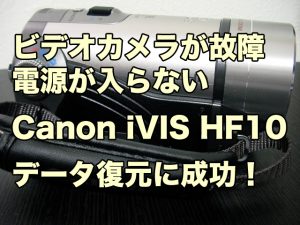 ビデオカメラが故障
電源が入らない

Canon iVIS HF10

データ復元に成功！